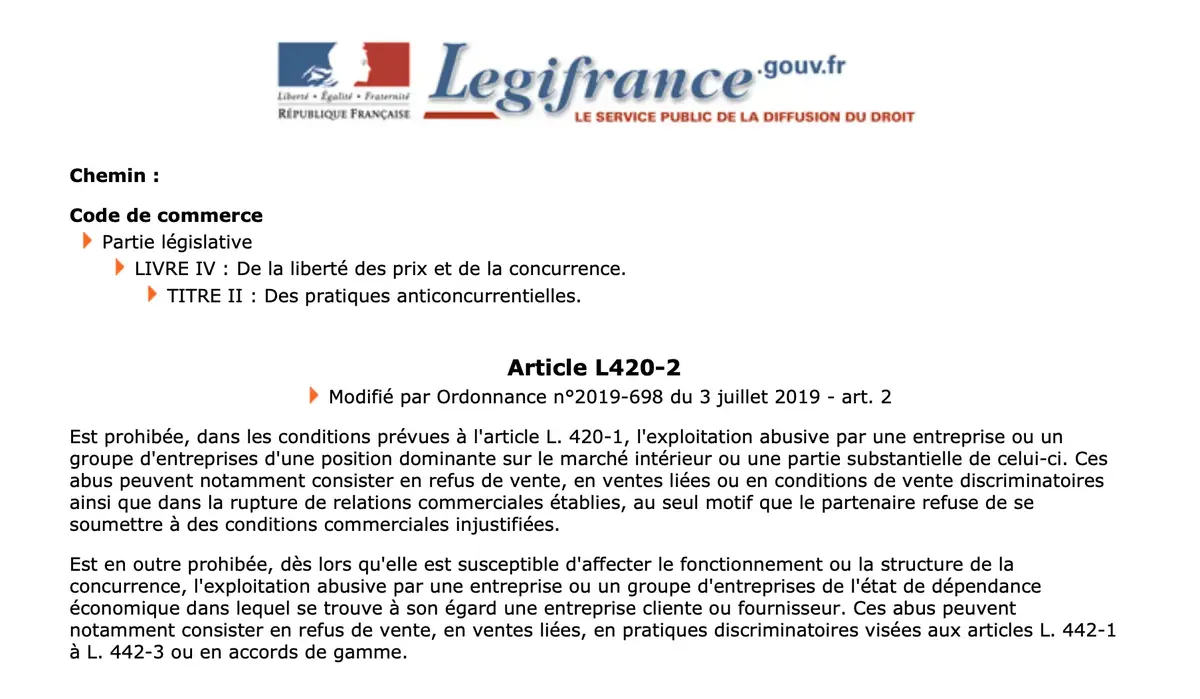 Liberté • Égalité • Fraternité
RÉPUBLIQUE FRANÇAISE

Legifrance.gouv.fr
LE SERVICE PUBLIC DE LA DIFFUSION DU DROIT

Chemin :

Code de commerce
Partie législative
LIVRE IV : De la liberté des prix et de la concurrence.
TITRE II : Des pratiques anticoncurrentielles.

Article L420-2
Modifié par Ordonnance n°2019-698 du 3 juillet 2019 - art. 2

Est prohibée, dans les conditions prévues à l'article L. 420-1, l'exploitation abusive par une entreprise ou un groupe d'entreprises d'une position dominante sur le marché intérieur ou une partie substantielle de celui-ci. Ces abus peuvent notamment consister en refus de vente, en ventes liées ou en conditions de vente discriminatoires ainsi que dans la rupture de relations commerciales établies, au seul motif que le partenaire refuse de se soumettre à des conditions commerciales injustifiées.

Est en outre prohibée, dès lors qu'elle est susceptible d'affecter le fonctionnement ou la structure de la concurrence, l'exploitation abusive par une entreprise ou un groupe d'entreprises de l'état de dépendance économique dans lequel se trouve à son égard une entreprise cliente ou fournisseur. Ces abus peuvent notamment consister en refus de vente, en ventes liées, en pratiques discriminatoires visées aux articles L. 442-1 à L. 442-3 ou en accords de gamme.